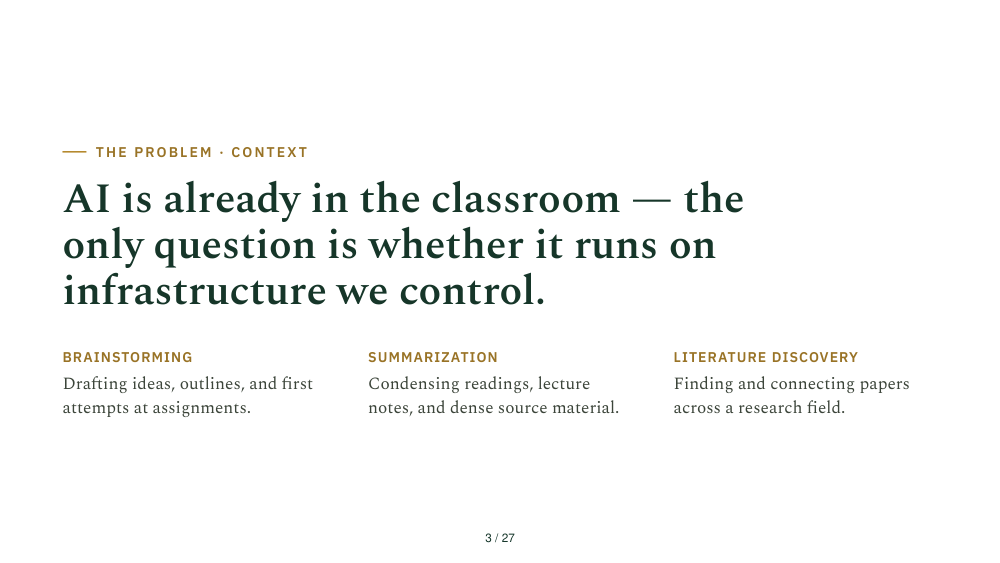 THE PROBLEM · CONTEXT

AI is already in the classroom — the only question is whether it runs on infrastructure we control.

BRAINSTORMING

Drafting ideas, outlines, and first attempts at assignments.

SUMMARIZATION

Condensing readings, lecture notes, and dense source material.

LITERATURE DISCOVERY

Finding and connecting papers across a research field.

3 / 27